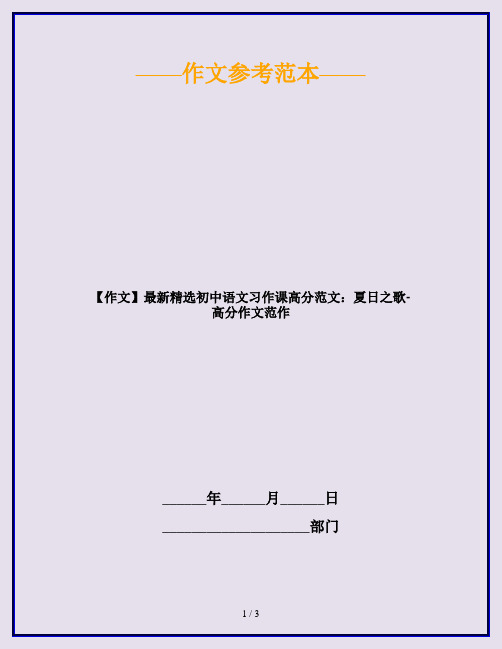 ——作文参考范本——

【作文】最新精选初中语文习作课高分范文：夏日之歌-高分作文范作

______年______月______日

____________________部门

1 / 3